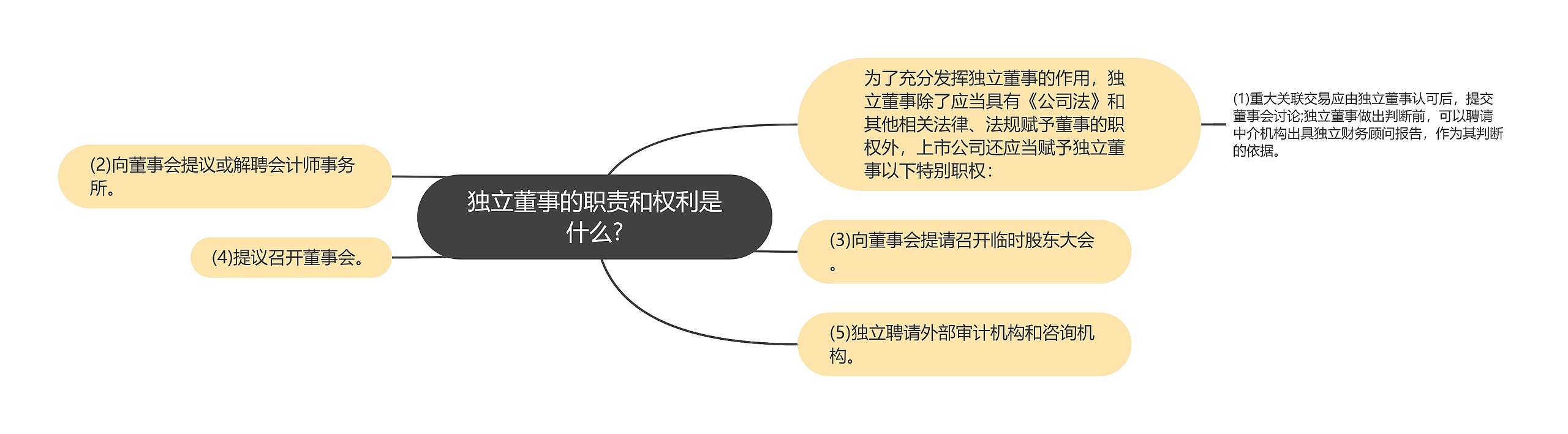 独立董事的职责和权利是什么?

为了充分发挥独立董事的作用，独立董事除了应当具有《公司法》和其他相关法律、法规赋予董事的职权外，上市公司还应当赋予独立董事以下特别职权：

(1)重大关联交易应由独立董事认可后，提交董事会讨论;独立董事做出判断前，可以聘请中介机构出具独立财务顾问报告，作为其判断的依据。

(2)向董事会提议或解聘会计师事务所。

(3)向董事会提请召开临时股东大会。

(4)提议召开董事会。

(5)独立聘请外部审计机构和咨询机构。